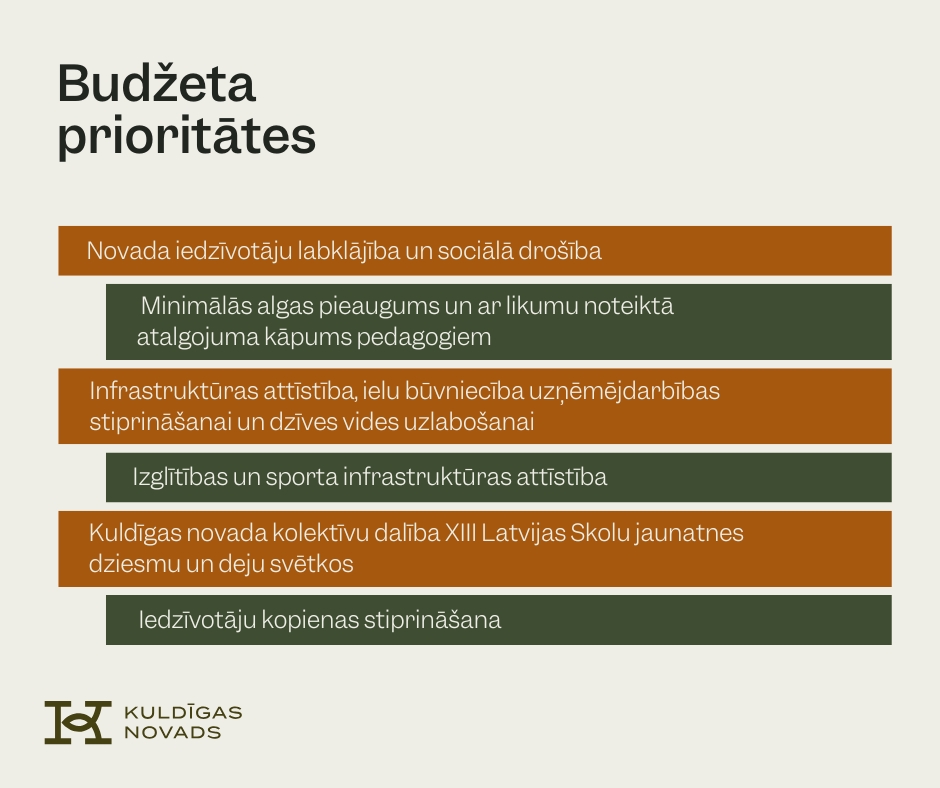 Budžeta prioritātes

Novada iedzīvotāju labklājība un sociālā drošība

Minimālās algas pieaugums un ar likumu noteiktā atalgojuma kāpums pedagogiem

Infrastruktūras attīstība, ielu būvniecība uzņēmējdarbības stiprināšanai un dzīves vides uzlabošanai

Izglītības un sporta infrastruktūras attīstība

Kuldīgas novada kolektīvu dalība XIII Latvijas Skolu jaunatnes dziesmu un deju svētkos

Iedzīvotāju kopienas stiprināšana

KULDĪGAS NOVADS